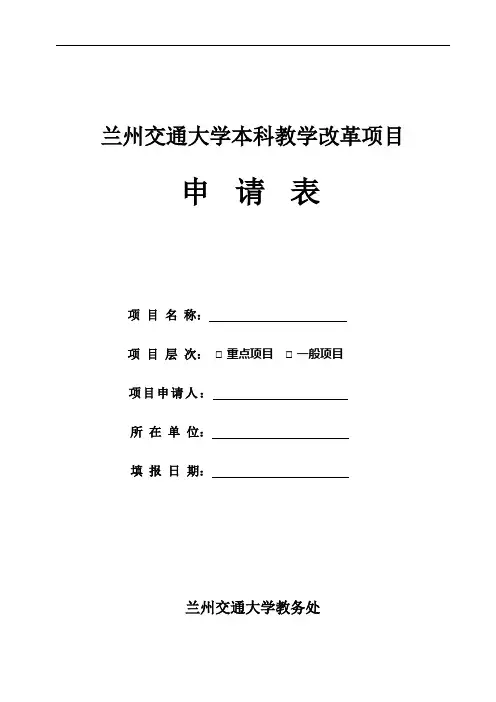 兰州交通大学本科教学改革项目

申 请 表

项 目 名 称：

项 目 层 次： □ 重点项目 □ 一般项目

项目申请人：

所 在 单 位：

填 报 日 期：

兰州交通大学教务处